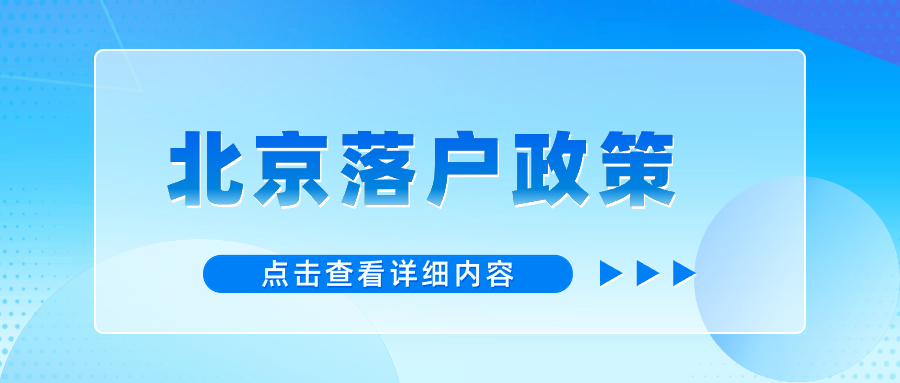 北京落户政策

点击查看详细内容